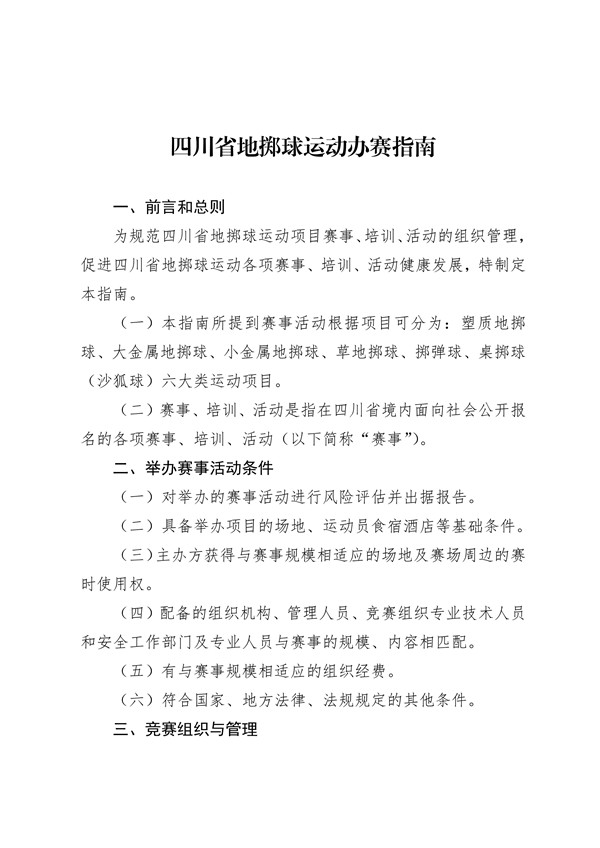 四川省地掷球运动办赛指南

一、前言和总则

为规范四川省地掷球运动项目赛事、培训、活动的组织管理，促进四川省地掷球运动各项赛事、培训、活动健康发展，特制定本指南。

（一）本指南所提到赛事活动根据项目可分为：塑质地掷球、大金属地掷球、小金属地掷球、草地掷球、掷弹球、桌掷球（沙狐球）六大类运动项目。

（二）赛事、培训、活动是指在四川省境内面向社会公开报名的各项赛事、培训、活动（以下简称“赛事”）。

二、举办赛事活动条件

（一）对举办的赛事活动进行风险评估并出据报告。

（二）具备举办项目的场地、运动员食宿酒店等基础条件。

（三）主办方获得与赛事规模相适应的场地及赛场周边的赛时使用权。

（四）配备的组织机构、管理人员、竞赛组织专业技术人员和安全工作部门及专业人员与赛事的规模、内容相匹配。

（五）有与赛事规模相适应的组织经费。

（六）符合国家、地方法律、法规规定的其他条件。

三、竞赛组织与管理